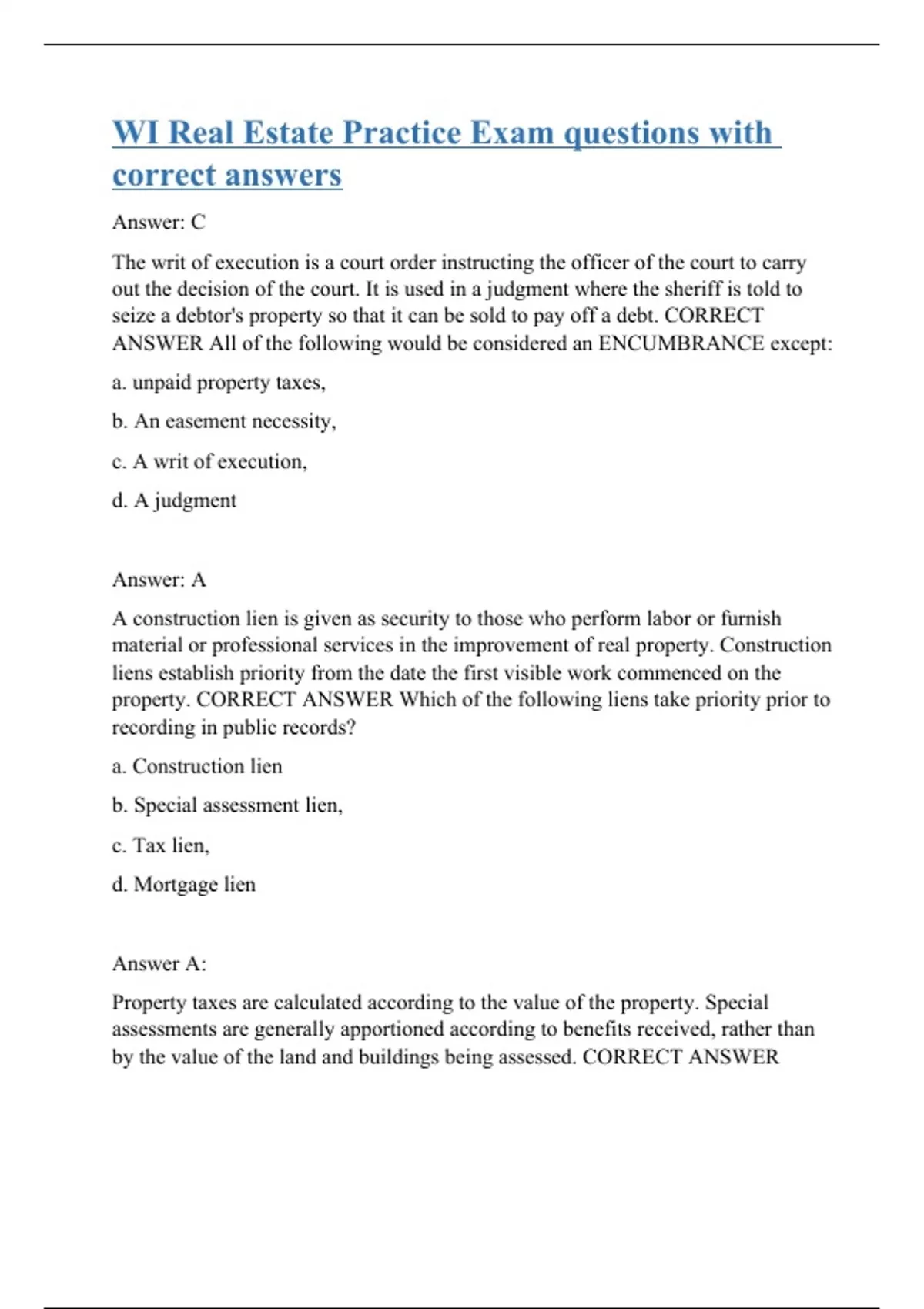 WI Real Estate Practice Exam questions with correct answers

Answer: C

The writ of execution is a court order instructing the officer of the court to carry out the decision of the court. It is used in a judgment where the sheriff is told to seize a debtor's property so that it can be sold to pay off a debt. CORRECT ANSWER All of the following would be considered an ENCUMBRANCE except:

a. unpaid property taxes,

b. An easement necessity,

c. A writ of execution,

d. A judgment

Answer: A

A construction lien is given as security to those who perform labor or furnish material or professional services in the improvement of real property. Construction liens establish priority from the date the first visible work commenced on the property. CORRECT ANSWER Which of the following liens take priority prior to recording in public records?

a. Construction lien

b. Special assessment lien,

c. Tax lien,

d. Mortgage lien

Answer A:

Property taxes are calculated according to the value of the property. Special assessments are generally apportioned according to benefits received, rather than by the value of the land and buildings being assessed. CORRECT ANSWER